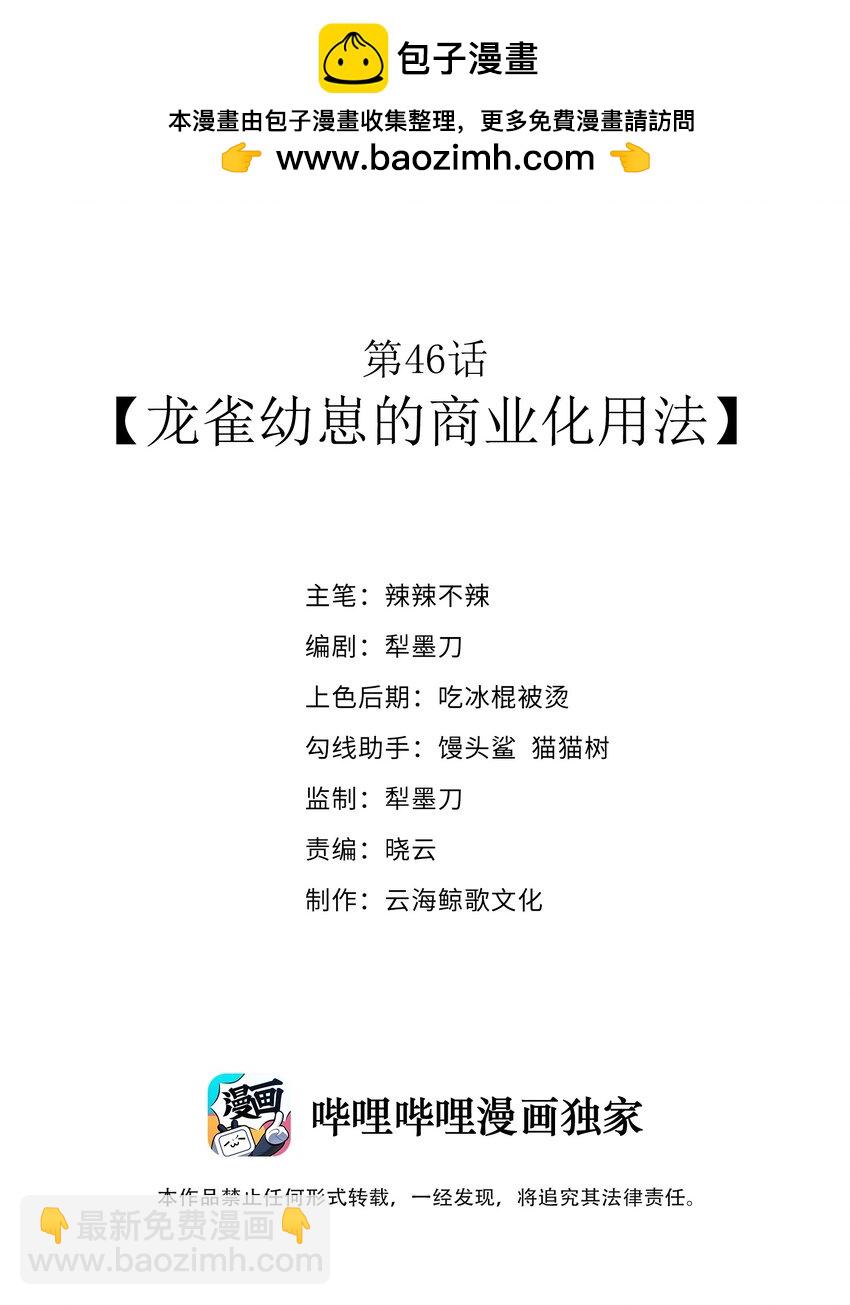 包子漫畫

本漫畫由包子漫畫收集整理，更多免費漫畫請訪問
👉 www.baozimh.com 👈

第46话
【龙雀幼崽的商业化用法】

主笔：辣辣不辣
编剧：犁墨刀
上色后期：吃冰棍被烫
勾线助手：馒头鲨 猫猫树
监制：犁墨刀
责编：晓云
制作：云海鲸歌文化

漫画
哔哩哔哩漫画独家

本作品禁止任何形式转载，一经发现，将追究其法律责任。

👇最新免费漫画👇
www.baozimh.com